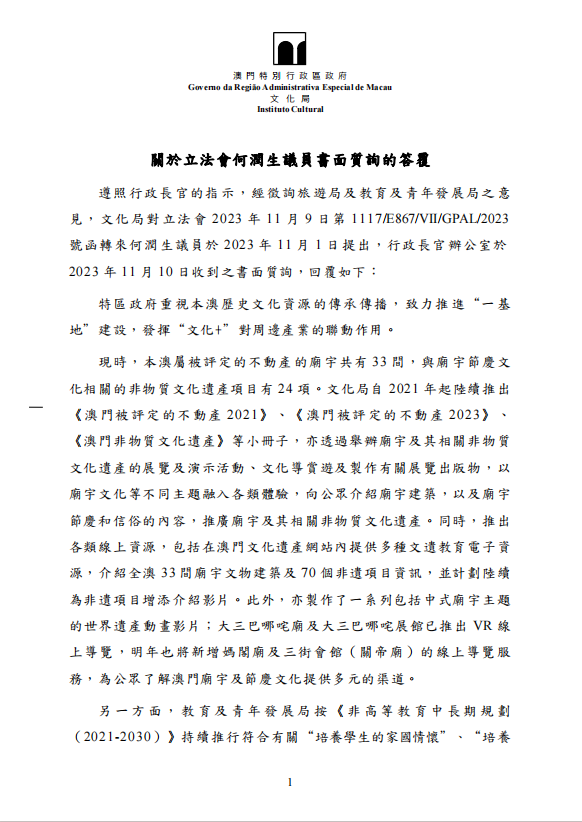 澳門特別行政區政府
Governo da Região Administrativa Especial de Macau
文化局
Instituto Cultural

關於立法會何潤生議員書面質詢的答覆

遵照行政長官的指示，經徵詢旅遊局及教育及青年發展局之意見，文化局對立法會 2023 年 11 月 9 日第 1117/E867/VII/GPAL/2023 號函轉來何潤生議員於 2023 年 11 月 1 日提出，行政長官辦公室於 2023 年 11 月 10 日收到之書面質詢，回覆如下：

特區政府重視本澳歷史文化資源的傳承傳播，致力推進“一基地”建設，發揮“文化+”對周邊產業的聯動作用。

現時，本澳屬被評定的不動產的廟宇共有 33 間，與廟宇節慶文化相關的非物質文化遺產項目有 24 項。文化局自 2021 年起陸續推出《澳門被評定的不動產 2021》、《澳門被評定的不動產 2023》、《澳門非物質文化遺產》等小冊子，亦透過舉辦廟宇及其相關非物質文化遺產的展覽及演示活動、文化導賞遊及製作有關展覽出版物，以廟宇文化等不同主題融入各類體驗，向公眾介紹廟宇建築，以及廟宇節慶和信俗的內容，推廣廟宇及其相關非物質文化遺產。同時，推出各類線上資源，包括在澳門文化遺產網站內提供多種文遺教育電子資源，介紹全澳 33 間廟宇文物建築及 70 個非遺項目資訊，並計劃陸續為非遺項目增添介紹影片。此外，亦製作了一系列包括中式廟宇主題的世界遺產動畫影片；大三巴哪吒廟及大三巴哪吒展館已推出 VR 線上導覽，明年也將新增媽閣廟及三街會館（關帝廟）的線上導覽服務，為公眾了解澳門廟宇及節慶文化提供多元的渠道。

另一方面，教育及青年發展局按《非高等教育中長期規劃（2021-2030）》持續推行符合有關“培養學生的家國情懷”、“培養

1